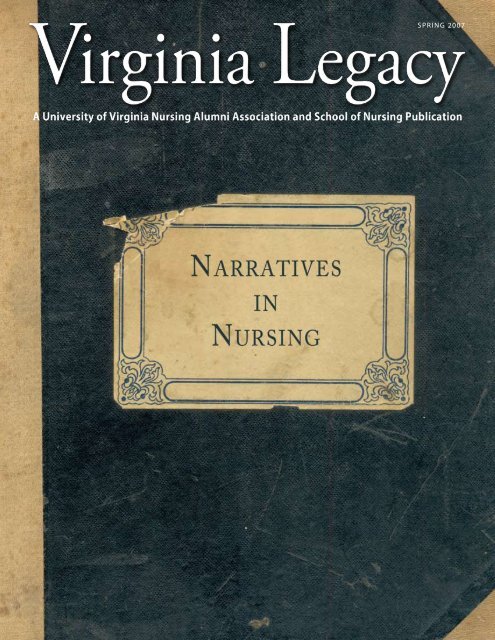 SPRING 2007

Virginia Legacy

A University of Virginia Nursing Alumni Association and School of Nursing Publication

NARRATIVES
IN
NURSING